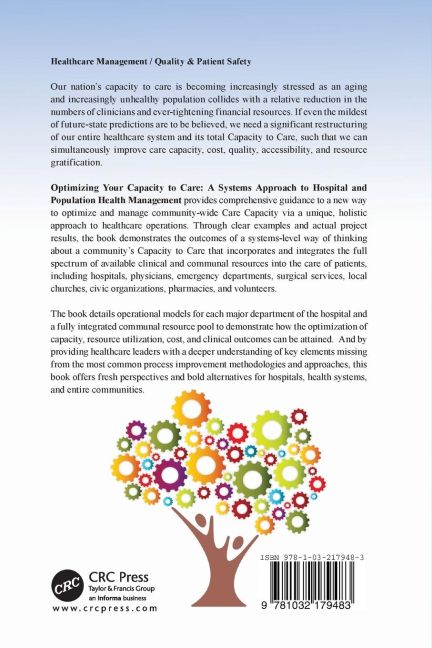 Healthcare Management / Quality & Patient Safety

Our nation's capacity to care is becoming increasingly stressed as an aging and increasingly unhealthy population collides with a relative reduction in the numbers of clinicians and ever-tightening financial resources. If even the mildest of future-state predictions are to be believed, we need a significant restructuring of our entire healthcare system and its total Capacity to Care, such that we can simultaneously improve care capacity, cost, quality, accessibility, and resource gratification.

Optimizing Your Capacity to Care: A Systems Approach to Hospital and Population Health Management provides comprehensive guidance to a new way to optimize and manage community-wide Care Capacity via a unique, holistic approach to healthcare operations. Through clear examples and actual project results, the book demonstrates the outcomes of a systems-level way of thinking about a community's Capacity to Care that incorporates and integrates the full spectrum of available clinical and communal resources into the care of patients, including hospitals, physicians, emergency departments, surgical services, local churches, civic organizations, pharmacies, and volunteers.

The book details operational models for each major department of the hospital and a fully integrated communal resource pool to demonstrate how the optimization of capacity, resource utilization, cost, and clinical outcomes can be attained. And by providing healthcare leaders with a deeper understanding of key elements missing from the most common process improvement methodologies and approaches, this book offers fresh perspectives and bold alternatives for hospitals, health systems, and entire communities.

CRC
CRC Press
Taylor & Francis Group
an informa business
www.crcpress.com

ISBN 978-1-03-217948-3

9 781032 179483